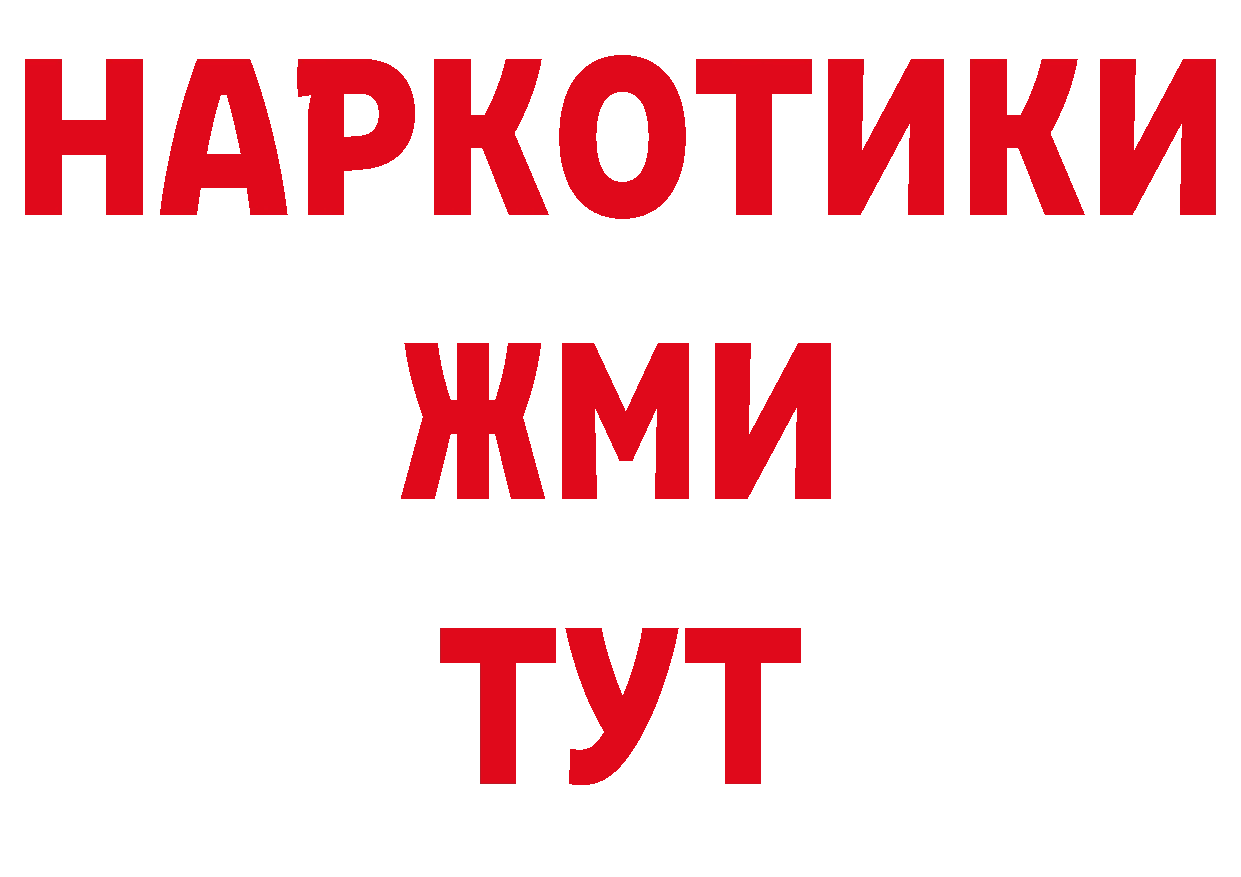 НАРКОТИКИ
ЖМИ
ТУТ